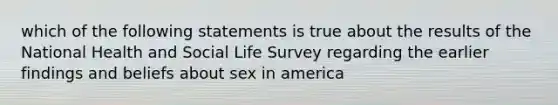 which of the following statements is true about the results of the National Health and Social Life Survey regarding the earlier findings and beliefs about sex in america